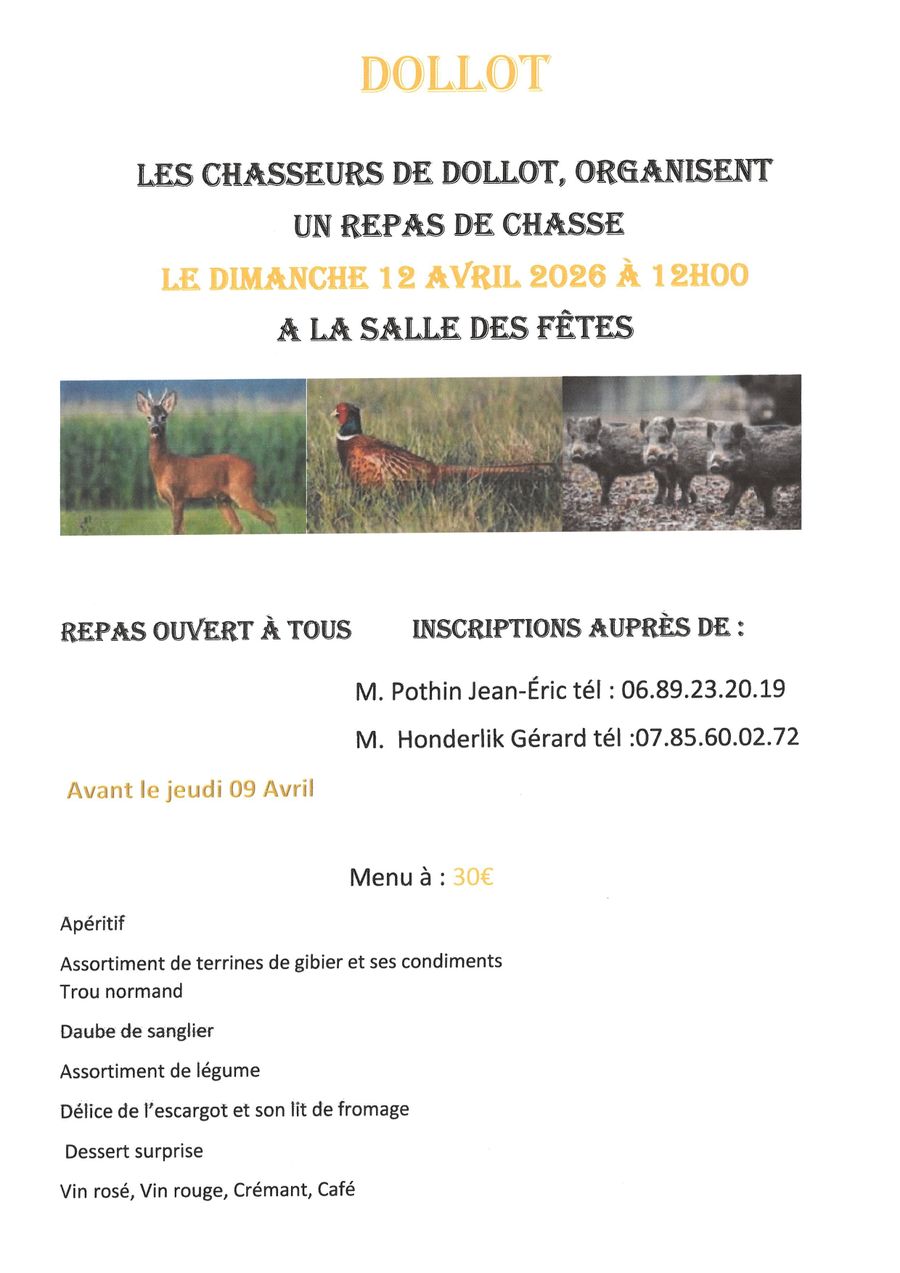 DOLLOT

LES CHASSEURS DE DOLLOT, ORGANISENT
UN REPAS DE CHASSE
LE DIMANCHE 12 AVRIL 2026 À 12H00
A LA SALLE DES FÊTES

REPAS OUVERT À TOUS

INSCRIPTIONS AUPRÈS DE :

M. Pothin Jean-Éric tél : 06.89.23.20.19

M. Honderlik Gérard tél :07.85.60.02.72

Avant le jeudi 09 Avril

Menu à : 30€

Apéritif

Assortiment de terrines de gibier et ses condiments
Trou normand

Daube de sanglier

Assortiment de légume

Délice de l'escargot et son lit de fromage

Dessert surprise

Vin rosé, Vin rouge, Crémant, Café